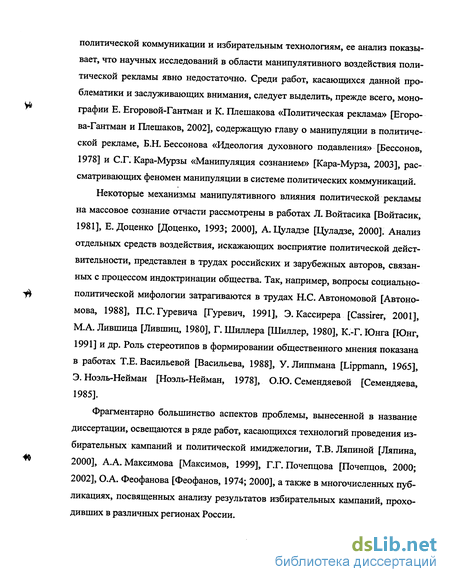 политической коммуникации и избирательным технологиям, ее анализ показывает, что научных исследований в области манипулятивного воздействия политической рекламы явно недостаточно. Среди работ, касающихся данной проблематики и заслуживающих внимания, следует выделить, прежде всего, монографии Е. Егоровой-Гантман и К. Плешакова «Политическая реклама» [Егорова-Гантман и Плешаков, 2002], содержащую главу о манипуляции в политической рекламе, Б.Н. Бессонова «Идеология духовного подавления» [Бессонов, 1978] и С.Г. Кара-Мурзы «Манипуляция сознанием» [Кара-Мурза, 2003], рассматривающих феномен манипуляции в системе политических коммуникаций.

Некоторые механизмы манипулятивного влияния политической рекламы на массовое сознание отчасти рассмотрены в работах Л. Войтасика [Войтасик, 1981], Е. Доценко [Доценко, 1993; 2000], А. Цуладзе [Цуладзе, 2000]. Анализ отдельных средств воздействия, искажающих восприятие политической действительности, представлен в трудах российских и зарубежных авторов, связанных с процессом индоктринации общества. Так, например, вопросы социально-политической мифологии затрагиваются в трудах Н.С. Автономовой [Автономова, 1988], П.С. Гуревича [Гуревич, 1991], Э. Кассирера [Cassirer, 2001], М.А. Лившица [Лившиц, 1980], Г. Шиллера [Шиллер, 1980], К.-Г. Юнга [Юнг, 1991] и др. Роль стереотипов в формировании общественного мнения показана в работах Т.Е. Васильевой [Васильева, 1988], У. Липпмана [Lippmann, 1965], Э. Ноэль-Нейман [Ноэль-Нейман, 1978], О.Ю. Семендяевой [Семендяева, 1985].

Фрагментарно большинство аспектов проблемы, вынесенной в название диссертации, освещаются в ряде работ, касающихся технологий проведения избирательных кампаний и политической имиджелогии, Т.В. Ляпиной [Ляпина, 2000], А.А. Максимова [Максимов, 1999], Г.Г. Почепцова [Почепцов, 2000; 2002], О.А. Феофанова [Феофанов, 1974; 2000], а также в многочисленных публикациях, посвященных анализу результатов избирательных кампаний, проходивших в различных регионах России.

dsLib.net
библиотека диссертаций